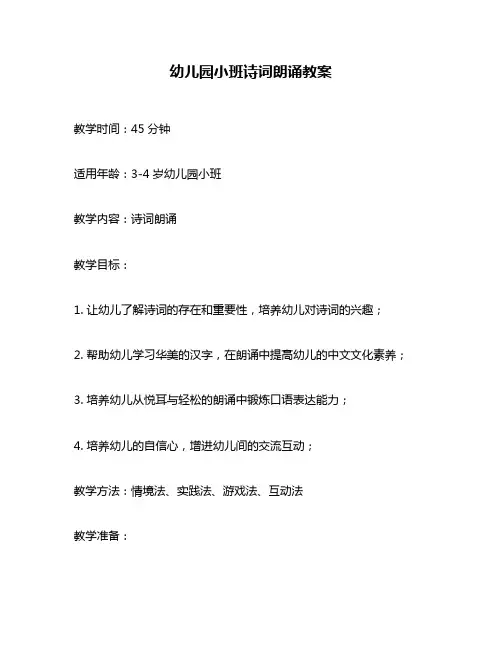 幼儿园小班诗词朗诵教案

教学时间：45 分钟

适用年龄：3-4 岁幼儿园小班

教学内容：诗词朗诵

教学目标：

1. 让幼儿了解诗词的存在和重要性，培养幼儿对诗词的兴趣；

2. 帮助幼儿学习华美的汉字，在朗诵中提高幼儿的中文文化素养；

3. 培养幼儿从悦耳与轻松的朗诵中锻炼口语表达能力；

4. 培养幼儿的自信心，增进幼儿间的交流互动；

教学方法：情境法、实践法、游戏法、互动法

教学准备：